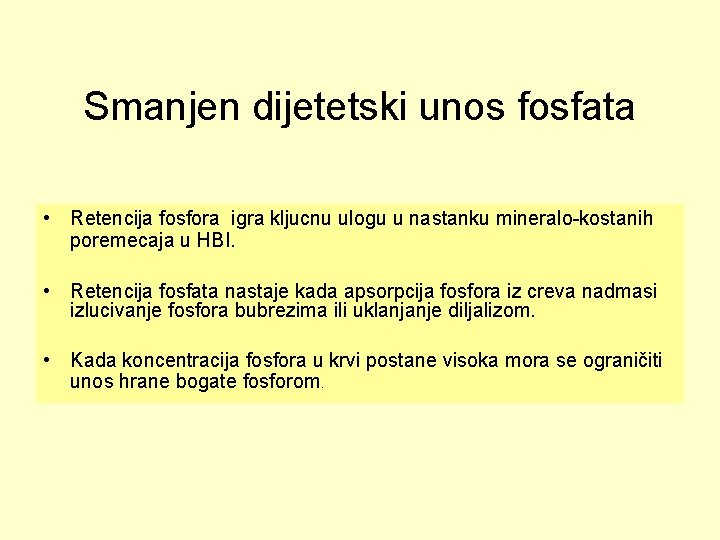 Smanjen dijetetski unos fosfata

• Retencija fosfora igra kljucnu ulogu u nastanku mineralo-kostanih poremecaja u HBI.

• Retencija fosfata nastaje kada apsorpcija fosfora iz creva nadmasi izlucivanje fosfora bubrezima ili uklanjanje diljalizom.

• Kada koncentracija fosfora u krvi postane visoka mora se ograničiti unos hrane bogate fosforom.